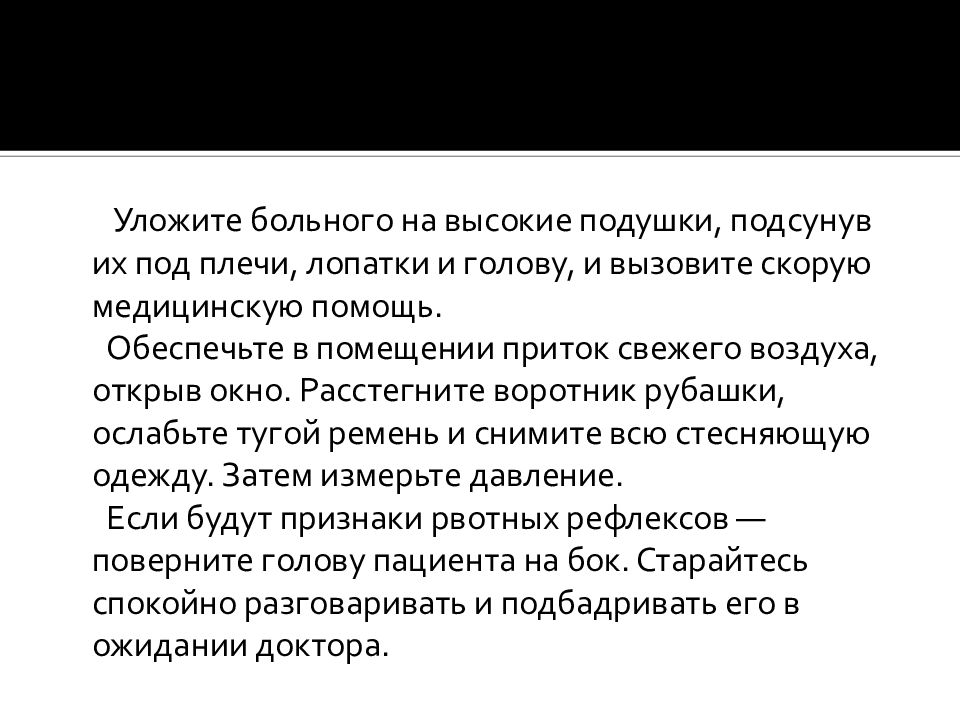 Уложите больного на высокие подушки, подсунув их под плечи, лопатки и голову, и вызовите скорую медицинскую помощь.

Обеспечьте в помещении приток свежего воздуха, открыв окно. Расстегните воротник рубашки, ослабьте тугой ремень и снимите всю стесняющую одежду. Затем измерьте давление.

Если будут признаки рвотных рефлексов — поверните голову пациента на бок. Старайтесь спокойно разговаривать и подбадривать его в ожидании доктора.